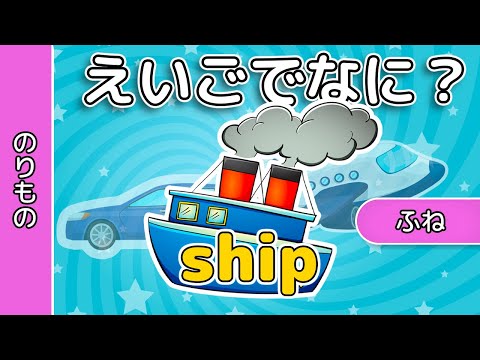 のりもの

えいごでなに？

ふね

ship